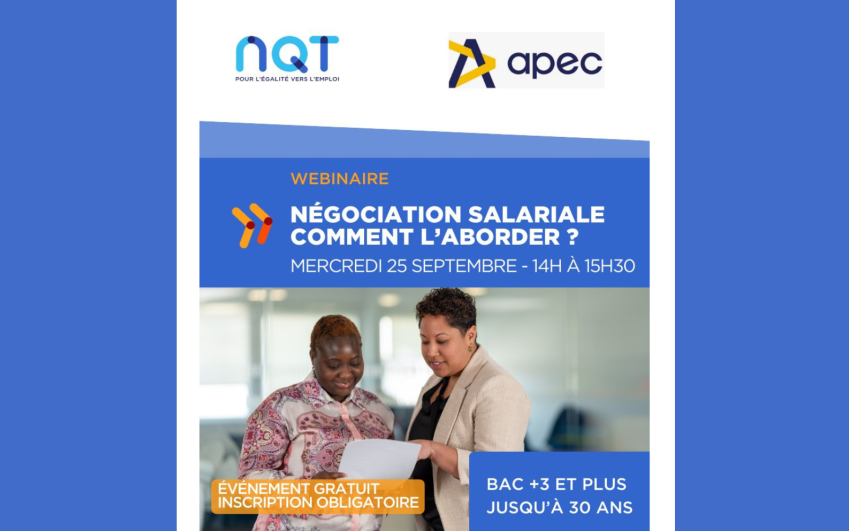 NQT
POUR L'ÉGALITÉ VERS L'EMPLOI

apec

WEBINAIRE

NÉGOCIATION SALARIALE
COMMENT L'ABORDER ?

MERCREDI 25 SEPTEMBRE - 14H À 15H30

ÉVÉNEMENT GRATUIT
INSCRIPTION OBLIGATOIRE

BAC +3 ET PLUS
JUSQU'À 30 ANS